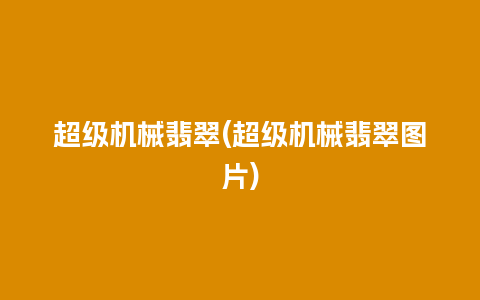 超级机械翡翠(超级机械翡翠图片)